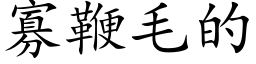 寡鞭毛的